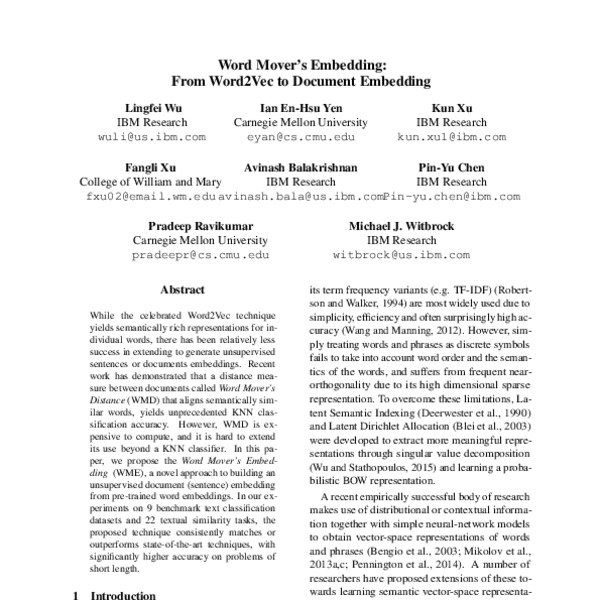 Word Mover's Embedding:
From Word2Vec to Document Embedding

Lingfei Wu
IBM Research
wuli@us.ibm.com

Ian En-Hsu Yen
Carnegie Mellon University
eyan@cs.cmu.edu

Kun Xu
IBM Research
kun.xu1@ibm.com

Fangli Xu
College of William and Mary
fxu02@email.wm.edu

Avinash Balakrishnan
IBM Research
avinash.bala@us.ibm.com

Pin-Yu Chen
IBM Research
Pin-yu.chen@ibm.com

Pradeep Ravikumar
Carnegie Mellon University
pradeepr@cs.cmu.edu

Michael J. Witbrock
IBM Research
witbrock@us.ibm.com

Abstract

While the celebrated Word2Vec technique yields semantically rich representations for individual words, there has been relatively less success in extending to generate unsupervised sentences or documents embeddings. Recent work has demonstrated that a distance measure between documents called Word Mover's Distance (WMD) that aligns semantically similar words, yields unprecedented KNN classification accuracy. However, WMD is expensive to compute, and it is hard to extend its use beyond a KNN classifier. In this paper, we propose the Word Mover's Embedding (WME), a novel approach to building an unsupervised document (sentence) embedding from pre-trained word embeddings. In our experiments on 9 benchmark text classification datasets and 22 textual similarity tasks, the proposed technique consistently matches or outperforms state-of-the-art techniques, with significantly higher accuracy on problems of short length.

1 Introduction

its term frequency variants (e.g. TF-IDF) (Robertson and Walker, 1994) are most widely used due to simplicity, efficiency and often surprisingly high accuracy (Wang and Manning, 2012). However, simply treating words and phrases as discrete symbols fails to take into account word order and the semantics of the words, and suffers from frequent near-orthogonality due to its high dimensional sparse representation. To overcome these limitations, Latent Semantic Indexing (Deerwester et al., 1990) and Latent Dirichlet Allocation (Blei et al., 2003) were developed to extract more meaningful representations through singular value decomposition (Wu and Stathopoulos, 2015) and learning a probabilistic BOW representation.

A recent empirically successful body of research makes use of distributional or contextual information together with simple neural-network models to obtain vector-space representations of words and phrases (Bengio et al., 2003; Mikolov et al., 2013a,c; Pennington et al., 2014). A number of researchers have proposed extensions of these towards learning semantic vector-space representa-